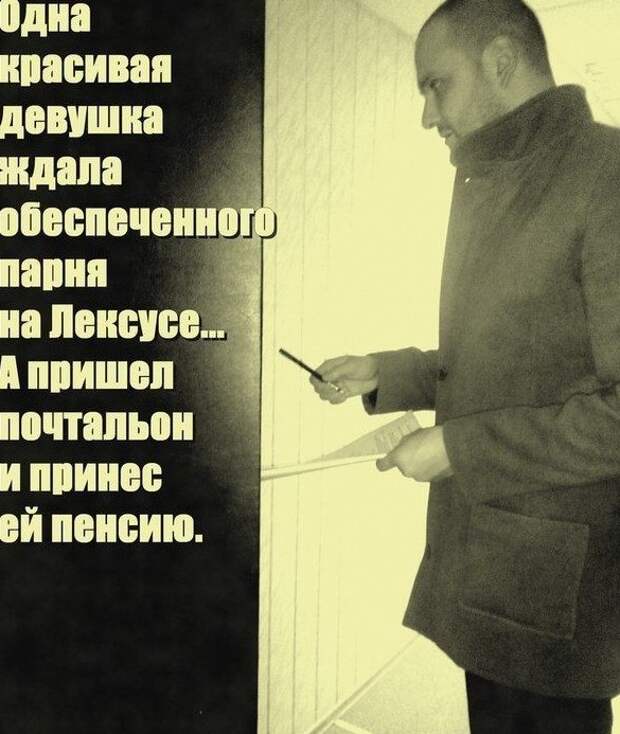 Одна красивая девушка ждала обеспеченного парня на Лексусе... А пришел почтальон и принес ей пенсию.